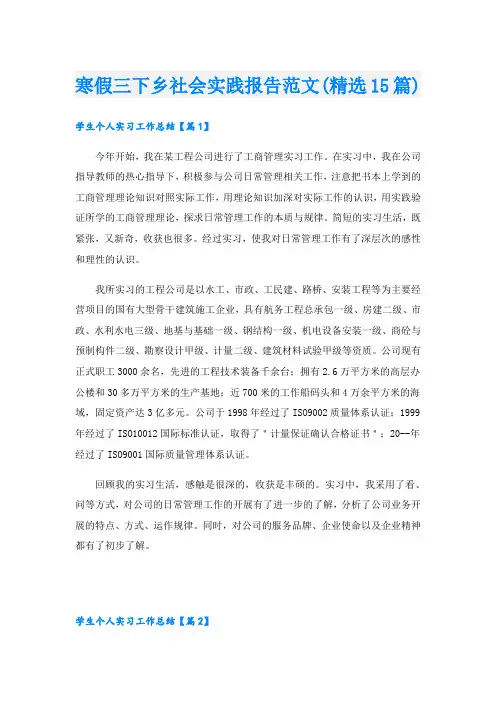 寒假三下乡社会实践报告范文(精选15篇)

学生个人实习工作总结【篇1】

今年开始，我在某工程公司进行了工商管理实习工作。在实习中，我在公司指导教师的热心指导下，积极参与公司日常管理相关工作，注意把书本上学到的工商管理理论知识对照实际工作，用理论知识加深对实际工作的认识，用实践验证所学的工商管理理论，探求日常管理工作的本质与规律。简短的实习生活，既紧张，又新奇，收获也很多。经过实习，使我对日常管理工作有了深层次的感性和理性的认识。

我所实习的工程公司是以水工、市政、工民建、路桥、安装工程等为主要经营项目的国有大型骨干建筑施工企业，具有航务工程总承包一级、房建二级、市政、水利水电三级、地基与基础一级、钢结构一级、机电设备安装一级、商砼与预制构件二级、勘察设计甲级、计量二级、建筑材料试验甲级等资质。公司现有正式职工3000余名，先进的工程技术装备千余台；拥有2.6万平方米的高层办公楼和30多万平方米的生产基地；近700米的工作船码头和4万余平方米的海域，固定资产达3亿多元。公司于1998年经过了ISO9002质量体系认证；1999年经过了ISO10012国际标准认证，取得了"计量保证确认合格证书"；20--年经过了ISO9001国际质量管理体系认证。

回顾我的实习生活，感触是很深的，收获是丰硕的。实习中，我采用了看、问等方式，对公司的日常管理工作的开展有了进一步的了解，分析了公司业务开展的特点、方式、运作规律。同时，对公司的服务品牌、企业使命以及企业精神都有了初步了解。

学生个人实习工作总结【篇2】